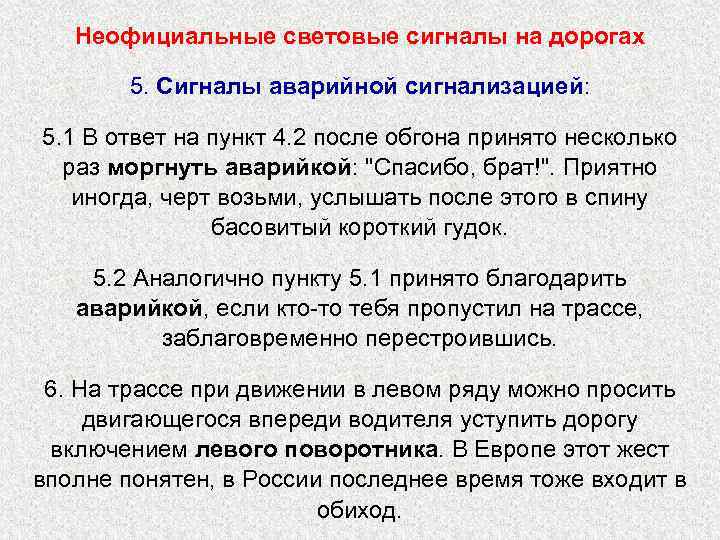 Неофициальные световые сигналы на дорогах

5. Сигналы аварийной сигнализацией:

5.1 В ответ на пункт 4.2 после обгона принято несколько раз моргнуть аварийкой: "Спасибо, брат!". Приятно иногда, черт возьми, услышать после этого в спину басовитый короткий гудок.

5.2 Аналогично пункту 5.1 принято благодарить аварийкой, если кто-то тебя пропустил на трассе, заблаговременно перестроившись.

6. На трассе при движении в левом ряду можно просить двигающегося впереди водителя уступить дорогу включением левого поворотника. В Европе этот жест вполне понятен, в России последнее время тоже входит в обиход.